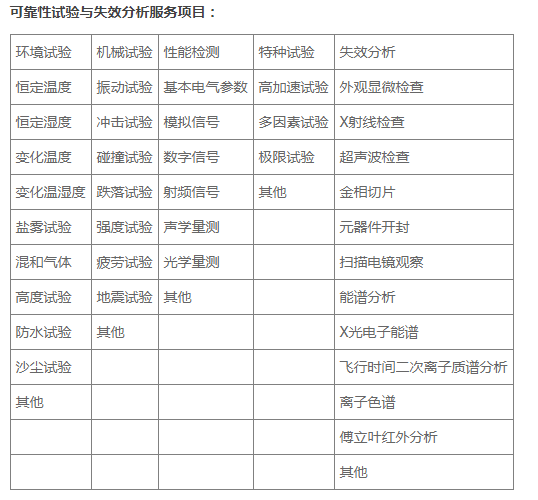 可靠性试验与失效分析服务项目：

| 环境试验 | 机械试验 | 性能检测 | 特种试验 | 失效分析 |
|---|---|---|---|---|
| 恒定温度 | 振动试验 | 基本电气参数 | 高加速试验 | 外观显微检查 |
| 恒定湿度 | 冲击试验 | 模拟信号 | 多因素试验 | X射线检查 |
| 变化温度 | 碰撞试验 | 数字信号 | 极限试验 | 超声波检查 |
| 变化温湿度 | 跌落试验 | 射频信号 | 其他 | 金相切片 |
| 盐雾试验 | 强度试验 | 声学量测 |  | 元器件开封 |
| 混和气体 | 疲劳试验 | 光学量测 |  | 扫描电镜观察 |
| 高度试验 | 地震试验 | 其他 |  | 能谱分析 |
| 防水试验 | 其他 |  |  | X光电子能谱 |
| 沙尘试验 |  |  |  | 飞行时间二次离子质谱分析 |
| 其他 |  |  |  | 离子色谱 |
|  |  |  |  | 傅立叶红外分析 |
|  |  |  |  | 其他 |